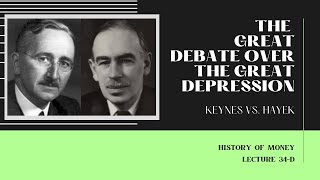 THE GREAT DEBATE OVER THE GREAT DEPRESSION

KEYNES VS. HAYEK

HISTORY OF MONEY
LECTURE 34-D